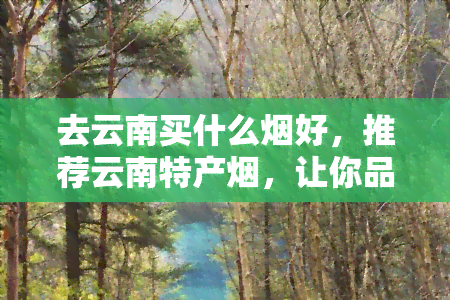 去云南买什么烟好，推荐云南特产烟，让你品